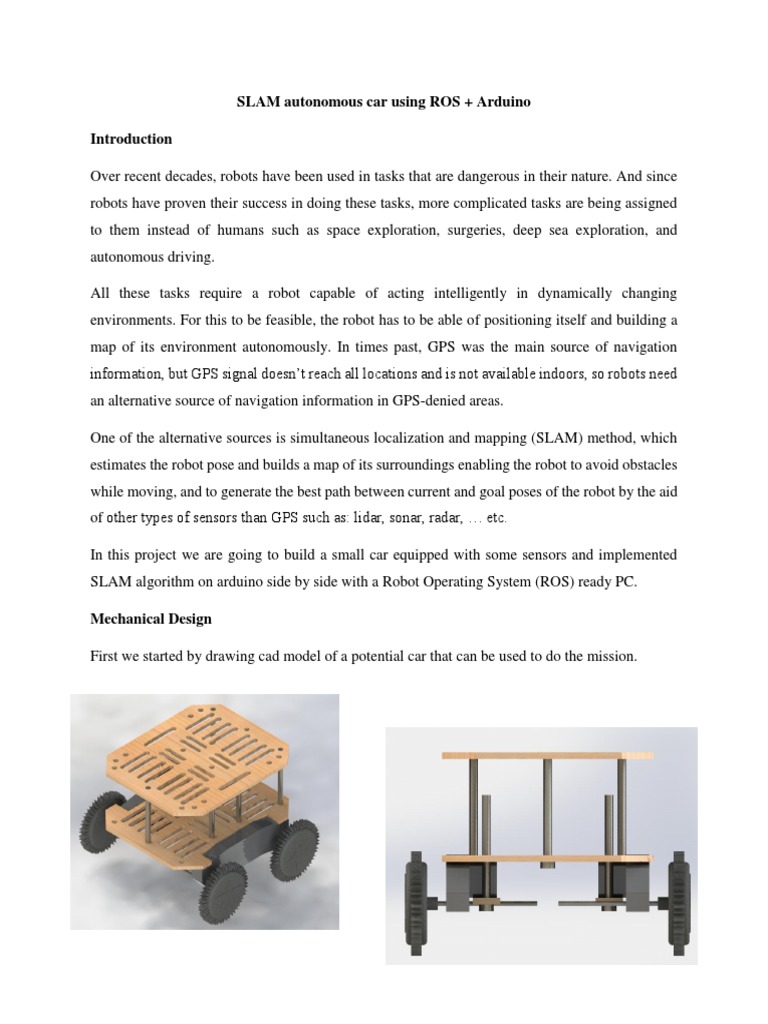 SLAM autonomous car using ROS + Arduino

Introduction

Over recent decades, robots have been used in tasks that are dangerous in their nature. And since robots have proven their success in doing these tasks, more complicated tasks are being assigned to them instead of humans such as space exploration, surgeries, deep sea exploration, and autonomous driving.

All these tasks require a robot capable of acting intelligently in dynamically changing environments. For this to be feasible, the robot has to be able of positioning itself and building a map of its environment autonomously. In times past, GPS was the main source of navigation information, but GPS signal doesn't reach all locations and is not available indoors, so robots need an alternative source of navigation information in GPS-denied areas.

One of the alternative sources is simultaneous localization and mapping (SLAM) method, which estimates the robot pose and builds a map of its surroundings enabling the robot to avoid obstacles while moving, and to generate the best path between current and goal poses of the robot by the aid of other types of sensors than GPS such as: lidar, sonar, radar, … etc.

In this project we are going to build a small car equipped with some sensors and implemented SLAM algorithm on arduino side by side with a Robot Operating System (ROS) ready PC.

Mechanical Design

First we started by drawing cad model of a potential car that can be used to do the mission.